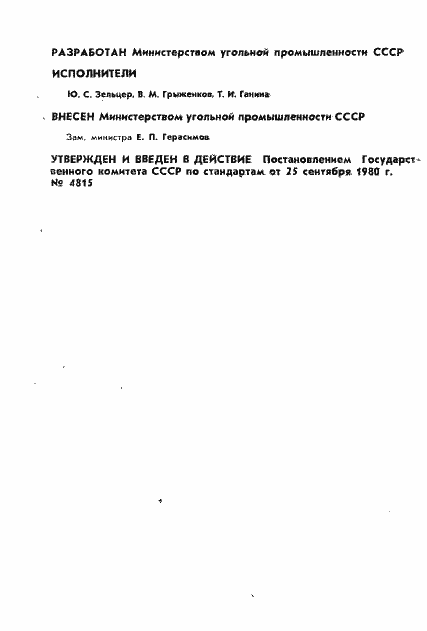 РАЗРАБОТАН Министерством угольной промышленности СССР

ИСПОЛНИТЕЛИ

Ю. С. Зельцер, В. М. Грыженков, Т. И. Ганина

ВНЕСЕН Министерством угольной промышленности СССР

Зам. министра Е. П. Герасимов

УТВЕРЖДЕН И ВВЕДЕН В ДЕЙСТВИЕ Постановлением Государственного комитета СССР по стандартам от 25 сентября 1980 г. № 4815